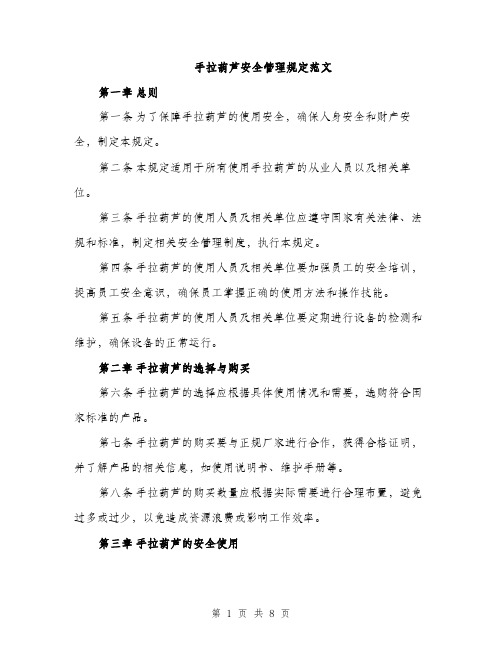 手拉葫芦安全管理规定范文

第一章 总则

第一条 为了保障手拉葫芦的使用安全，确保人身安全和财产安全，制定本规定。

第二条 本规定适用于所有使用手拉葫芦的从业人员以及相关单位。

第三条 手拉葫芦的使用人员及相关单位应遵守国家有关法律、法规和标准，制定相关安全管理制度，执行本规定。

第四条 手拉葫芦的使用人员及相关单位要加强员工的安全培训，提高员工安全意识，确保员工掌握正确的使用方法和操作技能。

第五条 手拉葫芦的使用人员及相关单位要定期进行设备的检测和维护，确保设备的正常运行。

第二章 手拉葫芦的选择与购买

第六条 手拉葫芦的选择应根据具体使用情况和需要，选购符合国家标准的产品。

第七条 手拉葫芦的购买要与正规厂家进行合作，获得合格证明，并了解产品的相关信息，如使用说明书、维护手册等。

第八条 手拉葫芦的购买数量应根据实际需要进行合理布置，避免过多或过少，以免造成资源浪费或影响工作效率。

第三章 手拉葫芦的安全使用

第 1 页 共 8 页